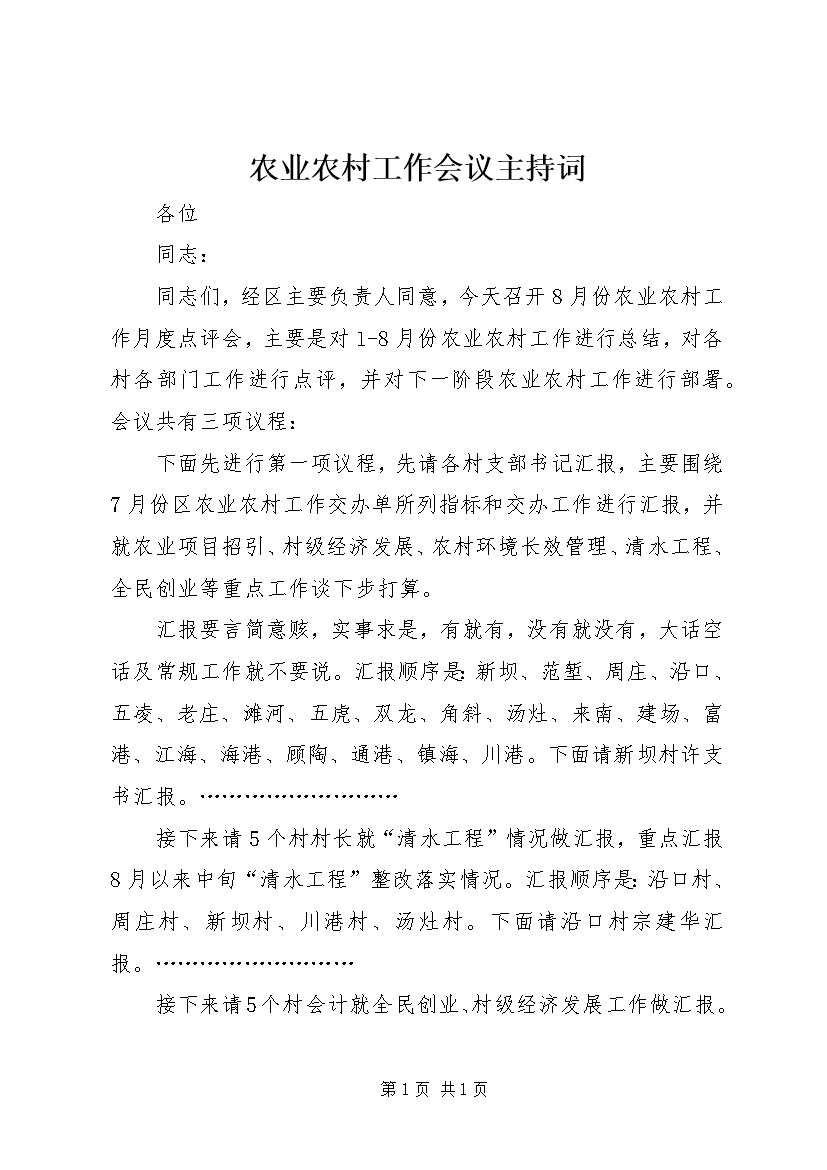 农业农村工作会议主持词

各位

同志：

同志们，经区主要负责人同意，今天召开8月份农业农村工作月度点评会，主要是对1-8月份农业农村工作进行总结，对各村各部门工作进行点评，并对下一阶段农业农村工作进行部署。会议共有三项议程：

下面先进行第一项议程，先请各村支部书记汇报，主要围绕7月份区农业农村工作交办单所列指标和交办工作进行汇报，并就农业项目招引、村级经济发展、农村环境长效管理、清水工程、全民创业等重点工作谈下步打算。

汇报要言简意赅，实事求是，有就有，没有就没有，大话空话及常规工作就不要说。汇报顺序是：新坝、范堑、周庄、沿口、五凌、老庄、滩河、五虎、双龙、角斜、汤灶、来南、建场、富港、江海、海港、顾陶、通港、镇海、川港。下面请新坝村许支书汇报。…………………………

接下来请5个村村长就“清水工程”情况做汇报，重点汇报8月以来中旬“清水工程”整改落实情况。汇报顺序是：沿口村、周庄村、新坝村、川港村、汤灶村。下面请沿口村宗建华汇报。…………………………

接下来请5个村会计就全民创业、村级经济发展工作做汇报。

第1页 共1页